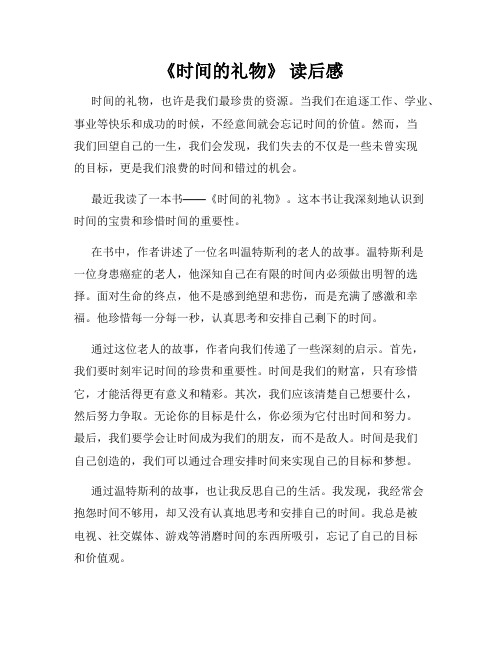 《时间的礼物》 读后感

时间的礼物，也许是我们最珍贵的资源。当我们在追逐工作、学业、事业等快乐和成功的时候，不经意间就会忘记时间的价值。然而，当我们回望自己的一生，我们会发现，我们失去的不仅是一些未曾实现的目标，更是我们浪费的时间和错过的机会。

最近我读了一本书——《时间的礼物》。这本书让我深刻地认识到时间的宝贵和珍惜时间的重要性。

在书中，作者讲述了一位名叫温特斯利的老人的故事。温特斯利是一位身患癌症的老人，他深知自己在有限的时间内必须做出明智的选择。面对生命的终点，他不是感到绝望和悲伤，而是充满了感激和幸福。他珍惜每一分每一秒，认真思考和安排自己剩下的时间。

通过这位老人的故事，作者向我们传递了一些深刻的启示。首先，我们要时刻牢记时间的珍贵和重要性。时间是我们的财富，只有珍惜它，才能活得更有意义和精彩。其次，我们应该清楚自己想要什么，然后努力争取。无论你的目标是什么，你必须为它付出时间和努力。最后，我们要学会让时间成为我们的朋友，而不是敌人。时间是我们自己创造的，我们可以通过合理安排时间来实现自己的目标和梦想。

通过温特斯利的故事，也让我反思自己的生活。我发现，我经常会抱怨时间不够用，却又没有认真地思考和安排自己的时间。我总是被电视、社交媒体、游戏等消磨时间的东西所吸引，忘记了自己的目标和价值观。